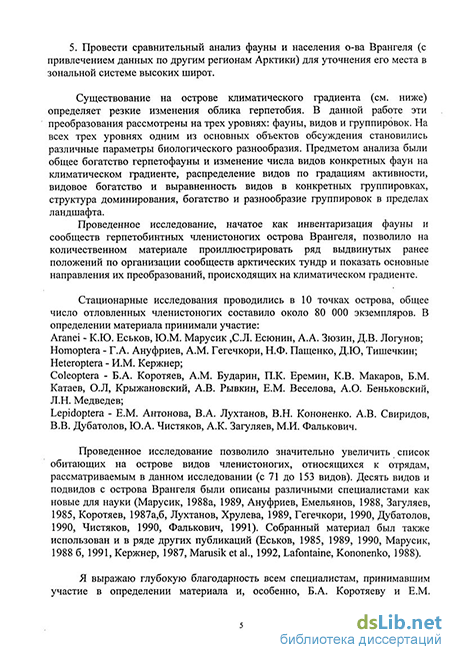 5. Провести сравнительный анализ фауны и населения о-ва Врангеля (с привлечением данных по другим регионам Арктики) для уточнения его места в зональной системе высоких широт.

Существование на острове климатического градиента (см. ниже) определяет резкие изменения облика герпетобия. В данной работе эти преобразования рассмотрены на трех уровнях: фауны, видов и группировок. На всех трех уровнях одним из основных объектов обсуждения становились различные параметры биологического разнообразия. Предметом анализа были общее богатство герпетофауны и изменение числа видов конкретных фаун на климатическом градиенте, распределение видов по градациям активности, видовое богатство и выравненность видов в конкретных группировках, структура доминирования, богатство и разнообразие группировок в пределах ландшафта.

Проведенное исследование, начатое как инвентаризация фауны и сообществ герпетобинтных членистоногих острова Врангеля, позволило на количественном материале проиллюстрировать ряд выдвинутых ранее положений по организации сообществ арктических тундр и показать основные направления их преобразований, происходящих на климатическом градиенте.

Стационарные исследования проводились в 10 точках острова, общее число отловленных членистоногих составило около 80 000 экземпляров. В определении материала принимали участие:
Aranei - К.Ю. Еськов, Ю.М. Марусик ,С.Л. Есюнин, А.А. Зюзин, Д.В. Логунов;
Homoptera - Г.А. Ануфриев, А.М. Гегечкори, Н.Ф. Пащенко, Д.Ю, Тишечкин;
Heteroptera - И.М. Кержнер;
Coleoptera - Б.А. Коротяев, А.М. Бударин, П.К. Еремин, К.В. Макаров, Б.М. Катаев, О.Л, Крыжановский, А.В. Рывкин, Е.М. Веселова, А.О. Беньковский, Л.Н. Медведев;
Lepidoptera - Е.М. Антонова, В.А. Лухтанов, В.Н. Кононенко. А.В. Свиридов, В.В. Дубатолов, Ю.А. Чистяков, А.К. Загуляев, М.И. Фалькович.

Проведенное исследование позволило значительно увеличить список обитающих на острове видов членистоногих, относящихся к отрядам, рассматриваемым в данном исследовании (с 71 до 153 видов). Десять видов и подвидов с острова Врангеля были описаны различными специалистами как новые для науки (Марусик, 1988а, 1989, Ануфриев, Емельянов, 1988, Загуляев, 1985, Коротяев, 1987а,б, Лухтанов, Хрулева, 1989, Гегечкори, 1990, Дубатолов, 1990, Чистяков, 1990, Фалькович, 1991). Собранный материал был также использован и в ряде других публикаций (Еськов, 1985, 1989, 1990, Марусик, 1988 б, 1991, Кержнер, 1987, Marusik et al., 1992, Lafontaine, Kononenko, 1988).

Я выражаю глубокую благодарность всем специалистам, принимавшим участие в определении материала и, особенно, Б.А. Коротяеву и Е.М.

5

dsLib.net
библиотека диссертаций